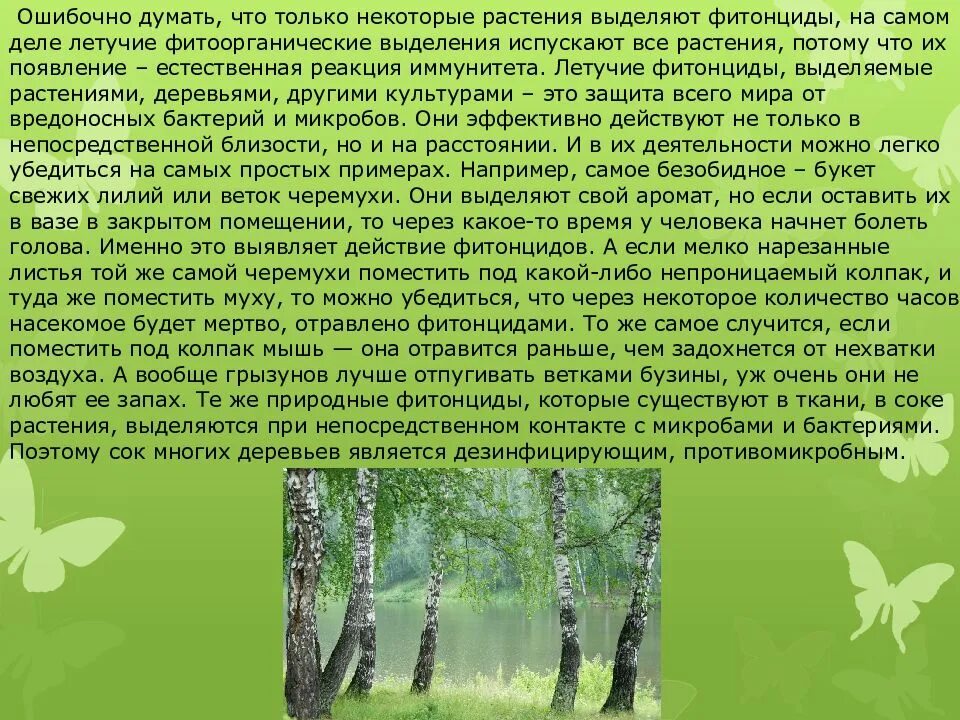 Ошибочно думать, что только некоторые растения выделяют фитонциды, на самом деле летучие фитоорганические выделения испускают все растения, потому что их появление – естественная реакция иммунитета. Летучие фитонциды, выделяемые растениями, деревьями, другими культурами – это защита всего мира от вредоносных бактерий и микробов. Они эффективно действуют не только в непосредственной близости, но и на расстоянии. И в их деятельности можно легко убедиться на самых простых примерах. Например, самое безобидное – букет свежих лилий или веток черемухи. Они выделяют свой аромат, но если оставить их в вазе в закрытом помещении, то через какое-то время у человека начнет болеть голова. Именно это выявляет действие фитонцидов. А если мелко нарезанные листья той же самой черемухи поместить под какой-либо непроницаемый колпак, и туда же поместить муху, то можно убедиться, что через некоторое количество часов насекомое будет мертво, отравлено фитонцидами. То же самое случится, если поместить под колпак мышь — она отравится раньше, чем задохнется от нехватки воздуха. А вообще грызунов лучше отпугивать ветками бузины, уж очень они не любят ее запах. Те же природные фитонциды, которые существуют в ткани, в соке растения, выделяются при непосредственном контакте с микробами и бактериями. Поэтому сок многих деревьев является дезинфицирующим, противомикробным.